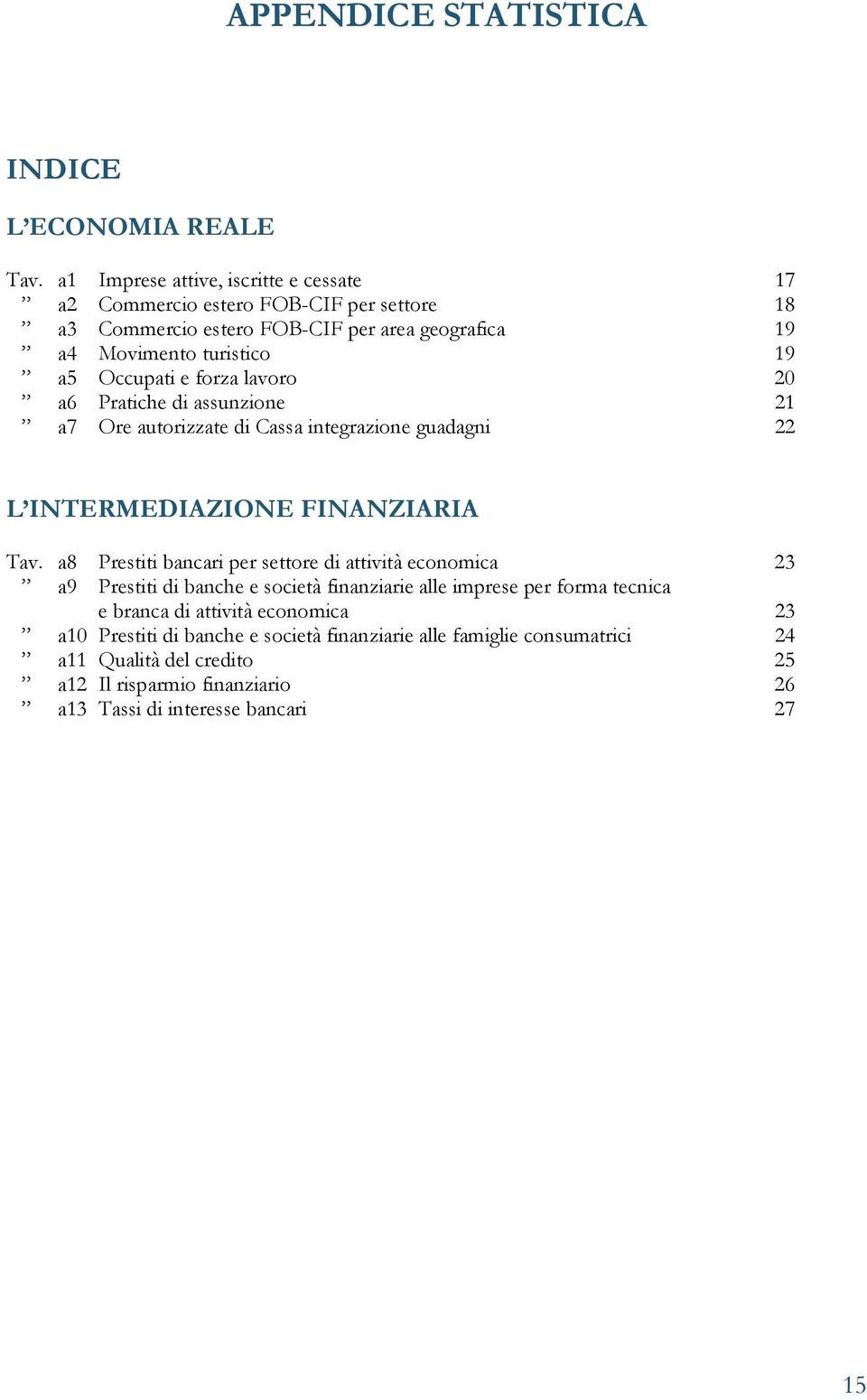 APPENDICE STATISTICA

INDICE

L'ECONOMIA REALE

Tav. a1 Imprese attive, iscritte e cessate 17
” a2 Commercio estero FOB-CIF per settore 18
” a3 Commercio estero FOB-CIF per area geografica 19
” a4 Movimento turistico 19
” a5 Occupati e forza lavoro 20
” a6 Pratiche di assunzione 21
” a7 Ore autorizzate di Cassa integrazione guadagni 22

L'INTERMEDIAZIONE FINANZIARIA

Tav. a8 Prestiti bancari per settore di attività economica 23
” a9 Prestiti di banche e società finanziarie alle imprese per forma tecnica e branca di attività economica 23
” a10 Prestiti di banche e società finanziarie alle famiglie consumatrici 24
” a11 Qualità del credito 25
” a12 Il risparmio finanziario 26
” a13 Tassi di interesse bancari 27

15